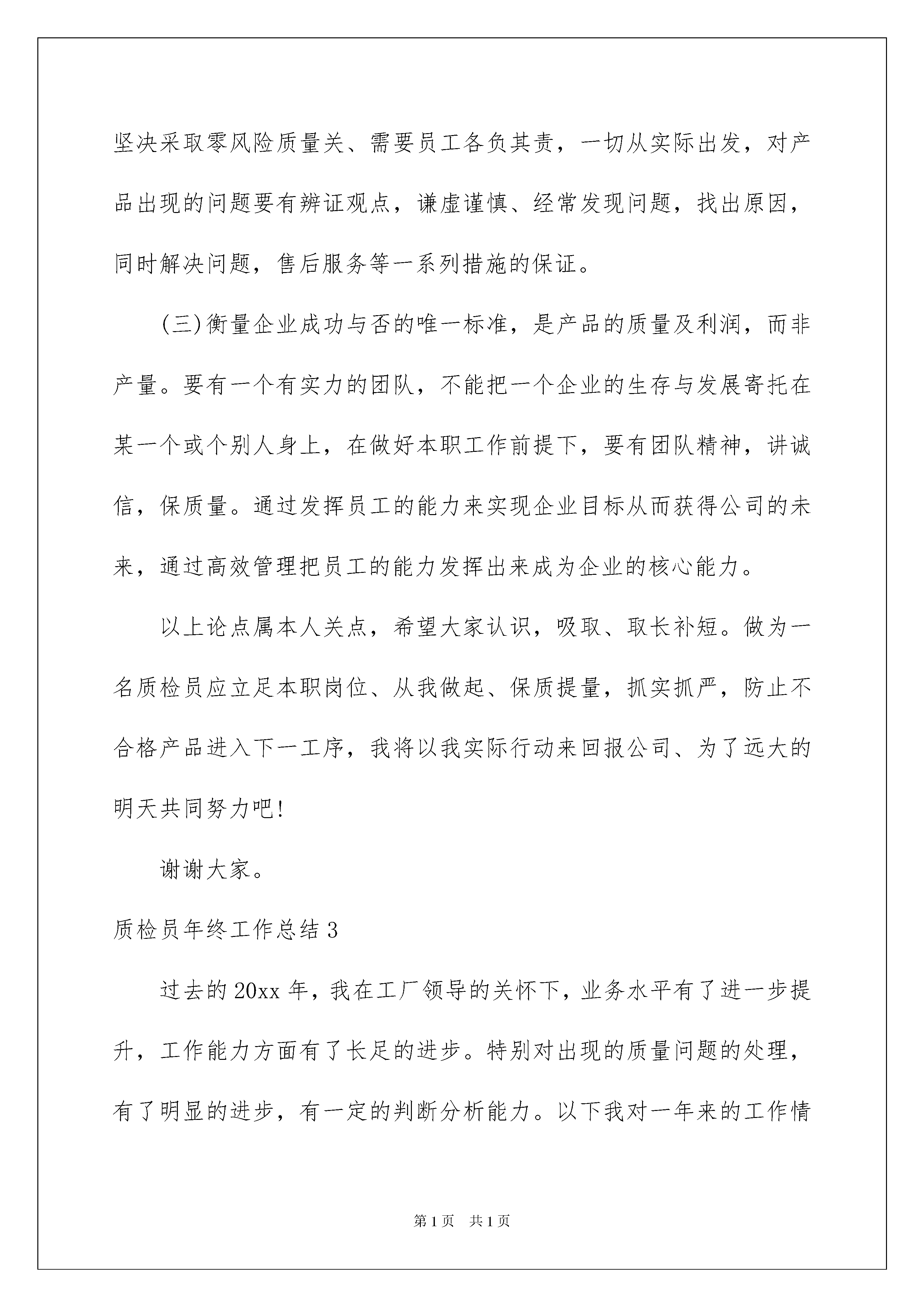 坚决采取零风险质量关、需要员工各负其责，一切从实际出发，对产品出现的问题要有辨证观点，谦虚谨慎、经常发现问题，找出原因，同时解决问题，售后服务等一系列措施的保证。

(三)衡量企业成功与否的唯一标准，是产品的质量及利润，而非产量。要有一个有实力的团队，不能把一个企业的生存与发展寄托在某一个或个别人身上，在做好本职工作前提下，要有团队精神，讲诚信，保质量。通过发挥员工的能力来实现企业目标从而获得公司的未来，通过高效管理把员工的能力发挥出来成为企业的核心能力。

以上论点属本人关点，希望大家认识，吸取、取长补短。做为一名质检员应立足本职岗位、从我做起、保质提量，抓实抓严，防止不合格产品进入下一工序，我将以我实际行动来回报公司、为了远大的明天共同努力吧!

谢谢大家。

质检员年终工作总结3

过去的20xx年，我在工厂领导的关怀下，业务水平有了进一步提升，工作能力方面有了长足的进步。特别对出现的质量问题的处理，有了明显的进步，有一定的判断分析能力。以下我对一年来的工作情

第1页 共1页